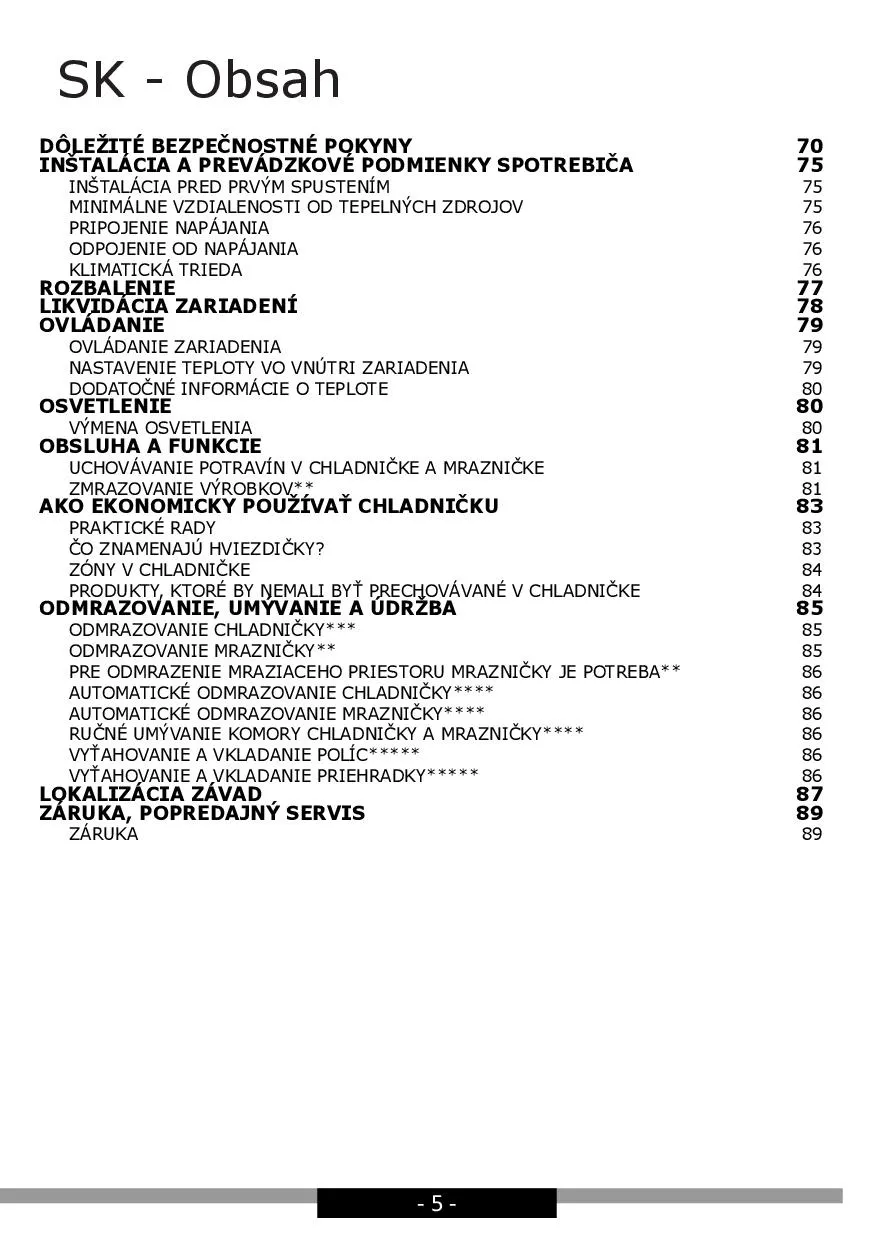 SK - Obsah

DÔLEŽITÉ BEZPEČNOSTNÉ POKYNY 70
INŠTALÁCIA A PREVÁDZKOVÉ PODMIENKY SPOTREBIČA 75
INŠTALÁCIA PRED PRVÝM SPUSTENÍM 75
MINIMÁLNE VZDIALENOSTI OD TEPELNÝCH ZDROJOV 75
PRIPOJENIE NAPÁJANIA 76
ODPOJENIE OD NAPÁJANIA 76
KLIMATICKÁ TRIEDA 76
ROZBALENIE 77
LIKVIDÁCIA ZARIADENÍ 78
OVLÁDANIE 79
OVLÁDANIE ZARIADENIA 79
NASTAVENIE TEPLOTY VO VNÚTRI ZARIADENIA 79
DODATOČNÉ INFORMÁCIE O TEPLOTE 80
OSVETLENIE 80
VÝMENA OSVETLENIA 80
OBSLUHA A FUNKCIE 81
UCHOVÁVANIE POTRAVÍN V CHLADNIČKE A MRAZNIČKE 81
ZMRAZOVANIE VÝROBKOV** 81
AKO EKONOMICKY POUŽÍVAŤ CHLADNIČKU 83
PRAKTICKÉ RADY 83
ČO ZNAMENAJÚ HVIEZDIČKY? 83
ZÓNY V CHLADNIČKE 84
PRODUKTY, KTORÉ BY NEMALI BYŤ PRECHOVÁVANÉ V CHLADNIČKE 84
ODMRAZOVANIE, UMÝVANIE A ÚDRŽBA 85
ODMRAZOVANIE CHLADNIČKY*** 85
ODMRAZOVANIE MRAZNIČKY** 85
PRE ODMRAZENIE MRAZIACEHO PRIESTORU MRAZNIČKY JE POTREBA** 86
AUTOMATICKÉ ODMRAZOVANIE CHLADNIČKY**** 86
AUTOMATICKÉ ODMRAZOVANIE MRAZNIČKY**** 86
RUČNÉ UMÝVANIE KOMORY CHLADNIČKY A MRAZNIČKY**** 86
VYŤAHOVANIE A VKLADANIE POLÍC***** 86
VYŤAHOVANIE A VKLADANIE PRIEHRADKY***** 86
LOKALIZÁCIA ZÁVAD 87
ZÁRUKA, POPREDAJNÝ SERVIS 89
ZÁRUKA 89

- 5 -